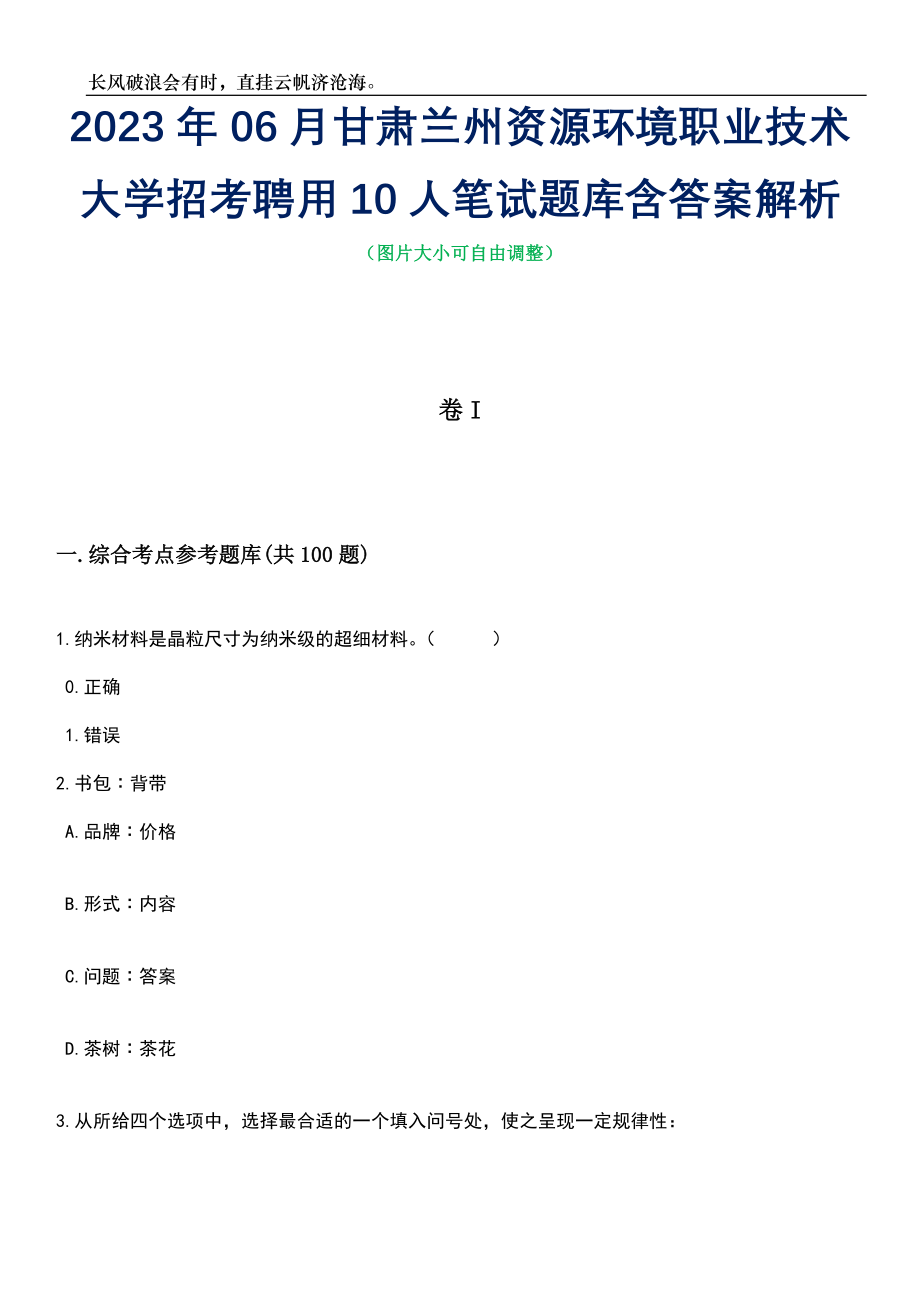 长风破浪会有时，直挂云帆济沧海。

2023年06月甘肃兰州资源环境职业技术大学招考聘用10人笔试题库含答案解析

（图片大小可自由调整）

卷Ⅰ

一.综合考点参考题库(共100题)

1.纳米材料是晶粒尺寸为纳米级的超细材料。（　　）

0.正确

1.错误

2.书包：背带

A.品牌：价格

B.形式：内容

C.问题：答案

D.茶树：茶花

3.从所给四个选项中，选择最合适的一个填入问号处，使之呈现一定规律性：